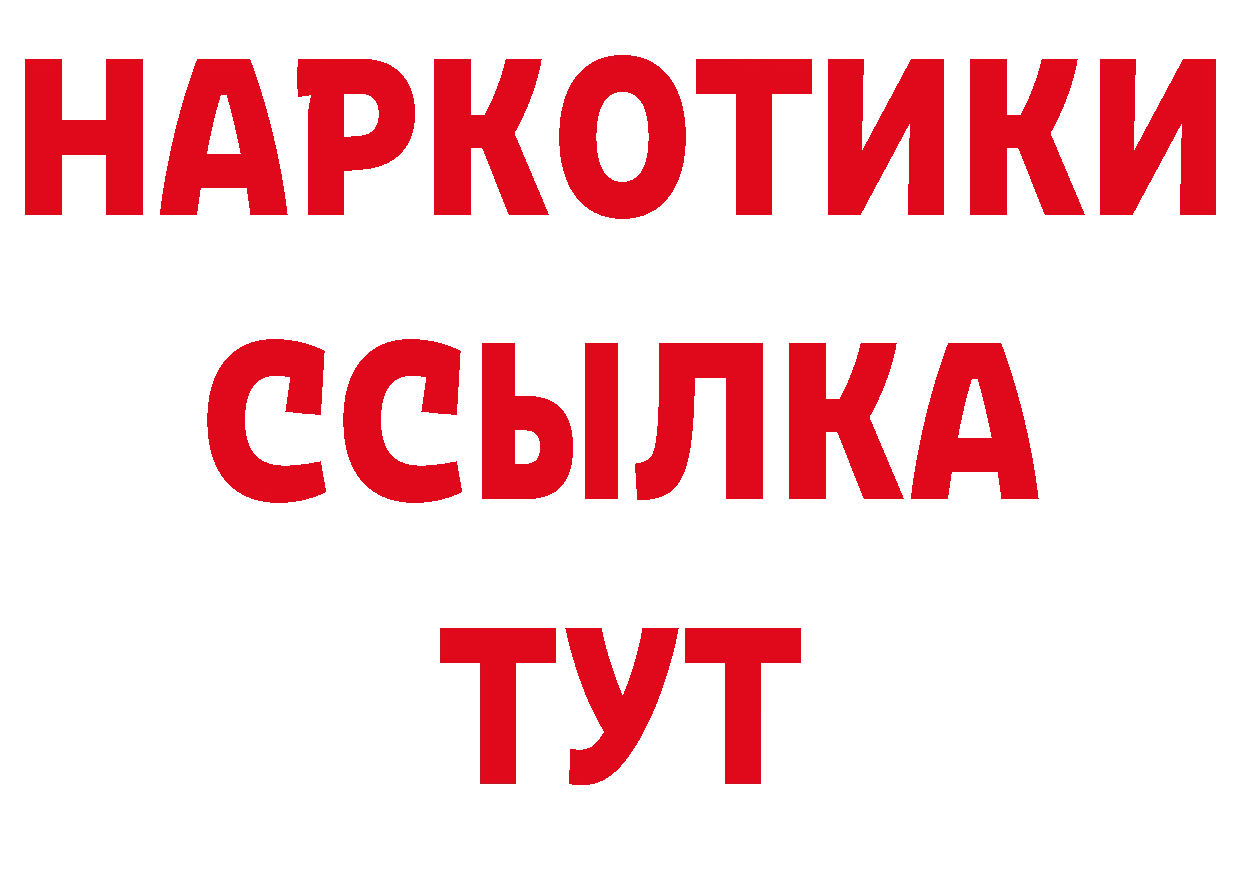 НАРКОТИКИ ССЫЛКА ТУТ